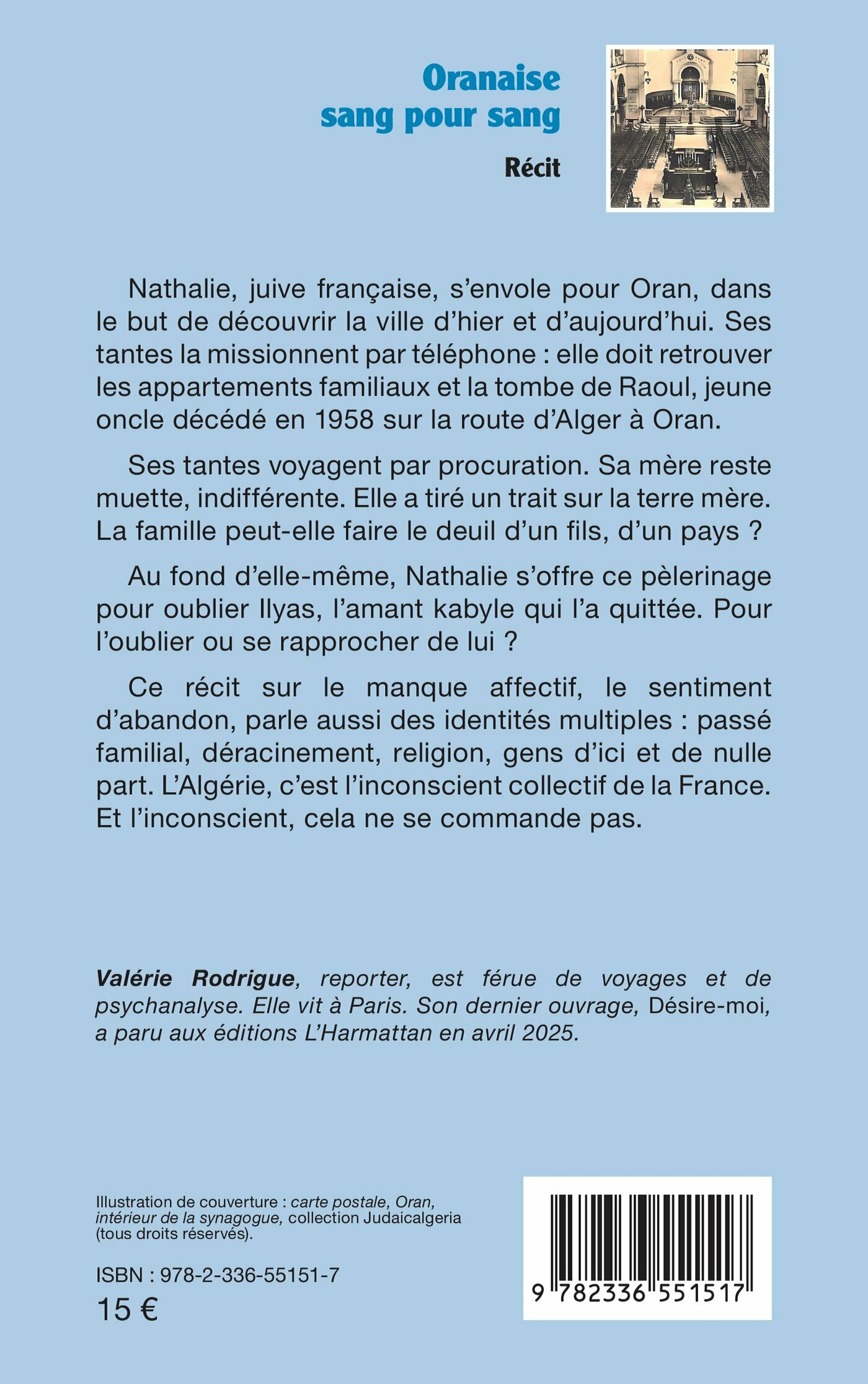 Oranaise
sang pour sang

Récit

Nathalie, juive française, s'envole pour Oran, dans le but de découvrir la ville d'hier et d'aujourd'hui. Ses tantes la missionnent par téléphone : elle doit retrouver les appartements familiaux et la tombe de Raoul, jeune oncle décédé en 1958 sur la route d'Alger à Oran.

Ses tantes voyagent par procuration. Sa mère reste muette, indifférente. Elle a tiré un trait sur la terre mère. La famille peut-elle faire le deuil d'un fils, d'un pays ?

Au fond d'elle-même, Nathalie s'offre ce pèlerinage pour oublier Ilyas, l'amant kabyle qui l'a quittée. Pour l'oublier ou se rapprocher de lui ?

Ce récit sur le manque affectif, le sentiment d'abandon, parle aussi des identités multiples : passé familial, déracinement, religion, gens d'ici et de nulle part. L'Algérie, c'est l'inconscient collectif de la France. Et l'inconscient, cela ne se commande pas.

Valérie Rodrigue, reporter, est férue de voyages et de psychanalyse. Elle vit à Paris. Son dernier ouvrage, Désire-moi, a paru aux éditions L'Harmattan en avril 2025.

Illustration de couverture : carte postale, Oran, intérieur de la synagogue, collection Judaicalgeria (tous droits réservés).

ISBN : 978-2-336-55151-7
15 €

9 782336 551517